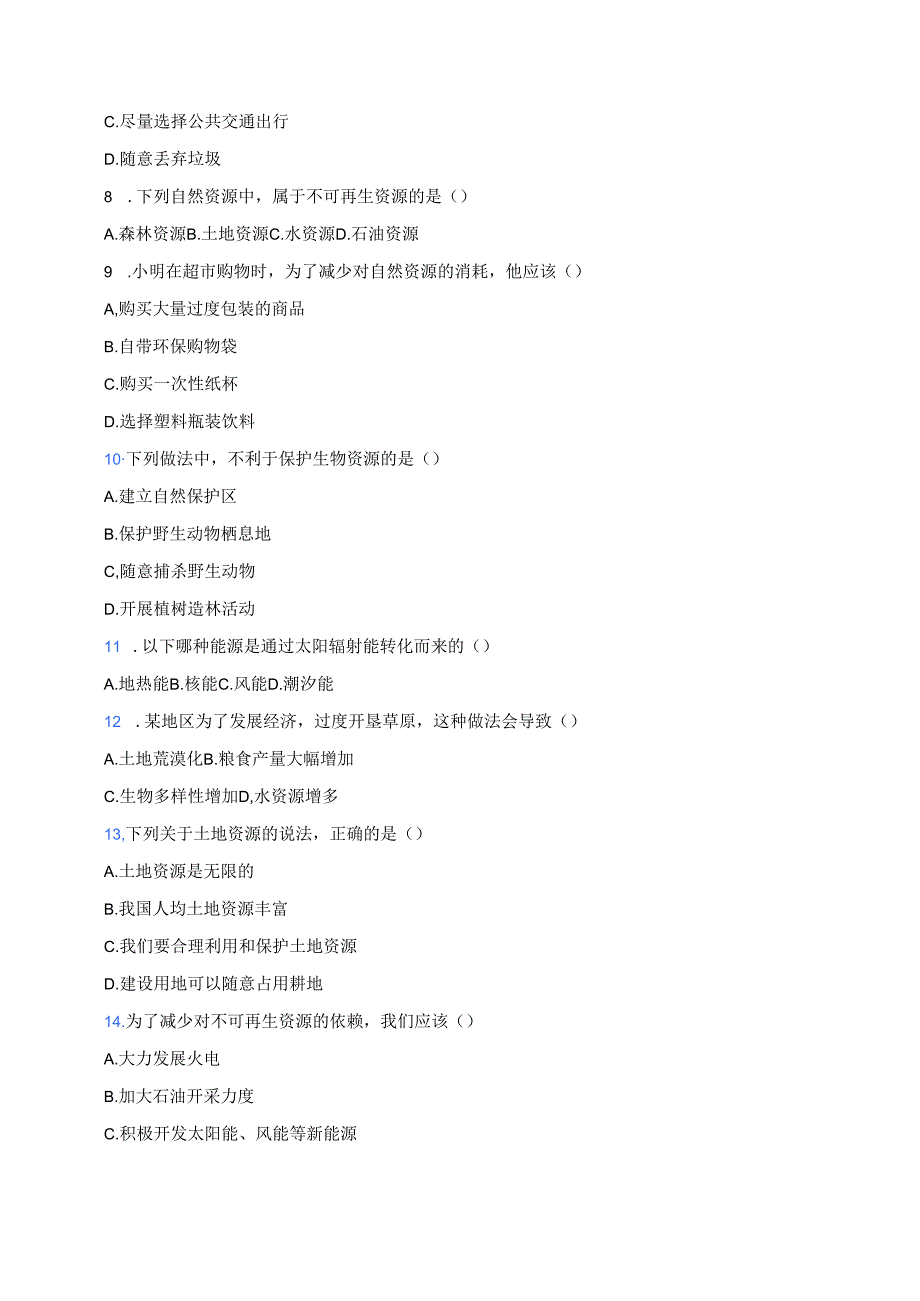 C.尽量选择公共交通出行

D.随意丢弃垃圾

8 .下列自然资源中，属于不可再生资源的是（）

A.森林资源B.土地资源C.水资源D.石油资源

9 .小明在超市购物时，为了减少对自然资源的消耗，他应该（）

A,购买大量过度包装的商品

B.自带环保购物袋

C.购买一次性纸杯

D.选择塑料瓶装饮料

10·下列做法中，不利于保护生物资源的是（）

A.建立自然保护区

B.保护野生动物栖息地

C,随意捕杀野生动物

D.开展植树造林活动

11 .以下哪种能源是通过太阳辐射能转化而来的（）

A.地热能B.核能C.风能D.潮汐能

12 .某地区为了发展经济，过度开垦草原，这种做法会导致（）

A.土地荒漠化B.粮食产量大幅增加

C.生物多样性增加D,水资源增多

13,下列关于土地资源的说法，正确的是（）

A.土地资源是无限的

B.我国人均土地资源丰富

C.我们要合理利用和保护土地资源

D.建设用地可以随意占用耕地

14.为了减少对不可再生资源的依赖，我们应该（）

A.大力发展火电

B.加大石油开采力度

C.积极开发太阳能、风能等新能源